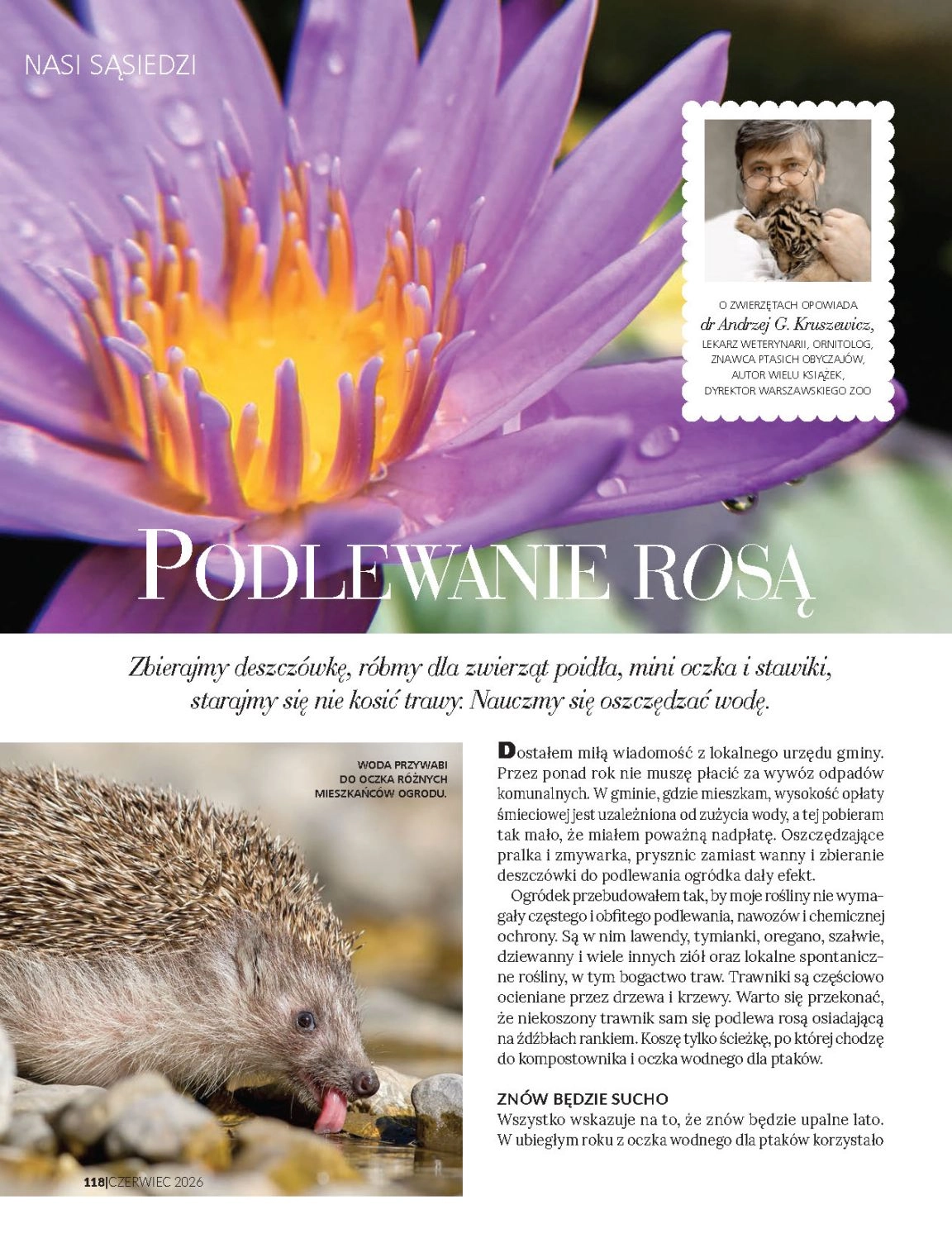 NASI SĄSIEDZI

O ZWIERZĘTACH OPOWIADA
dr Andrzej G. Kruszewicz,
LEKARZ WETERYNARII, ORNITOLOG, ZNAWCA PTASICH OBYCZAJÓW, AUTOR WIELU KSIĄŻEK, DYREKTOR WARSZAWSKIEGO ZOO

PODLEWANIE ROSĄ

Zbierajmy deszczówkę, róbmy dla zwierząt poidła, mini oczka i stawiki, starajmy się nie kosić trawy. Nauczmy się oszczędzać wodę.

WODA PRZYWABI DO OCZKA RÓŻNYCH MIESZKAŃCÓW OGRODU.

Dostałem miłą wiadomość z lokalnego urzędu gminy. Przez ponad rok nie muszę płacić za wywóz odpadów komunalnych. W gminie, gdzie mieszkam, wysokość opłaty śmieciowej jest uzależniona od zużycia wody, a tej pobieram tak mało, że miałem poważną nadpłatę. Oszczędzające pralka i zmywarka, prysznic zamiast wanny i zbieranie deszczówki do podlewania ogródka dały efekt.

Ogródek przebudowałem tak, by moje rośliny nie wymagały częstego i obfitego podlewania, nawozów i chemicznej ochrony. Są w nim lawendy, tymianki, oregano, szałwie, dziewanny i wiele innych ziół oraz lokalne spontaniczne rośliny, w tym bogactwo traw. Trawniki są częściowo ocieniane przez drzewa i krzewy. Warto się przekonać, że niekoszony trawnik sam się podlewa rosą osiadającą na źdźbłach rankiem. Koszę tylko ścieżkę, po której chodzę do kompostownika i oczka wodnego dla ptaków.

ZNÓW BĘDZIE SUCHO
Wszystko wskazuje na to, że znów będzie upalne lato. W ubiegłym roku z oczka wodnego dla ptaków korzystało

118|CZERWIEC 2026